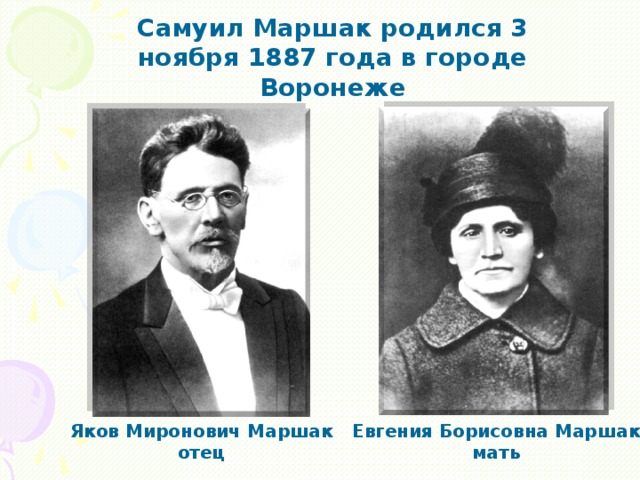 Самуил Маршак родился 3 ноября 1887 года в городе Воронеже

Яков Миронович Маршак
отец

Евгения Борисовна Маршак
мать